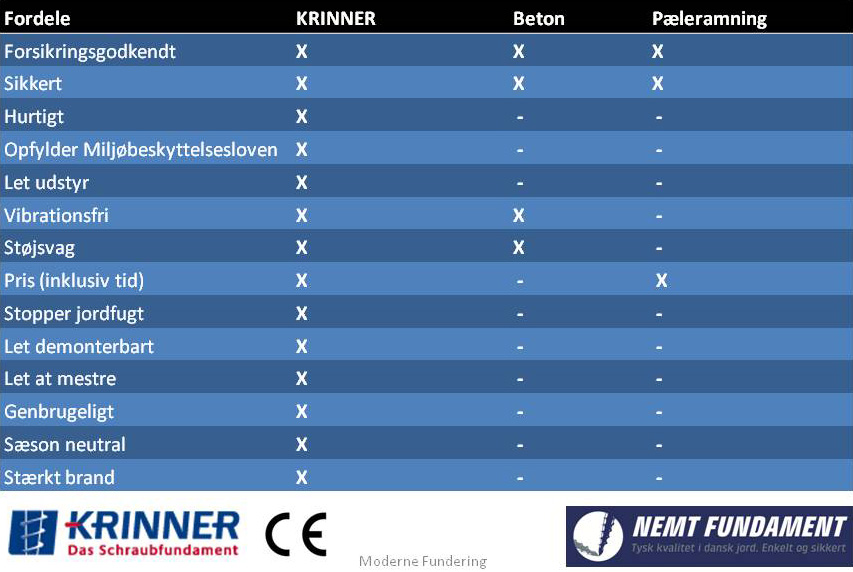 | Fordele | KRINNER | Beton | Pæleramning |
|---|---|---|---|
| Forsikringsgodkendt | X | X | X |
| Sikkert | X | X | X |
| Hurtigt | X | - | - |
| Opfylder Miljøbeskyttelsesloven | X | - | - |
| Let udstyr | X | - | - |
| Vibrationsfri | X | X | - |
| Støjsvag | X | X | - |
| Pris (inklusiv tid) | X | - | X |
| Stopper jordfugt | X | - | - |
| Let demonterbart | X | - | - |
| Let at mestre | X | - | - |
| Genbrugeligt | X | - | - |
| Sæson neutral | X | - | - |
| Stærkt brand | X | - | - |

KRINNER
Das Schraubfundament

CE

Moderne Fundering

NEMT FUNDAMENT
Tysk kvalitet i dansk jord. Enkelt og sikkert